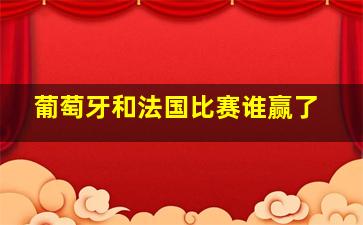 葡萄牙和法国比赛谁赢了